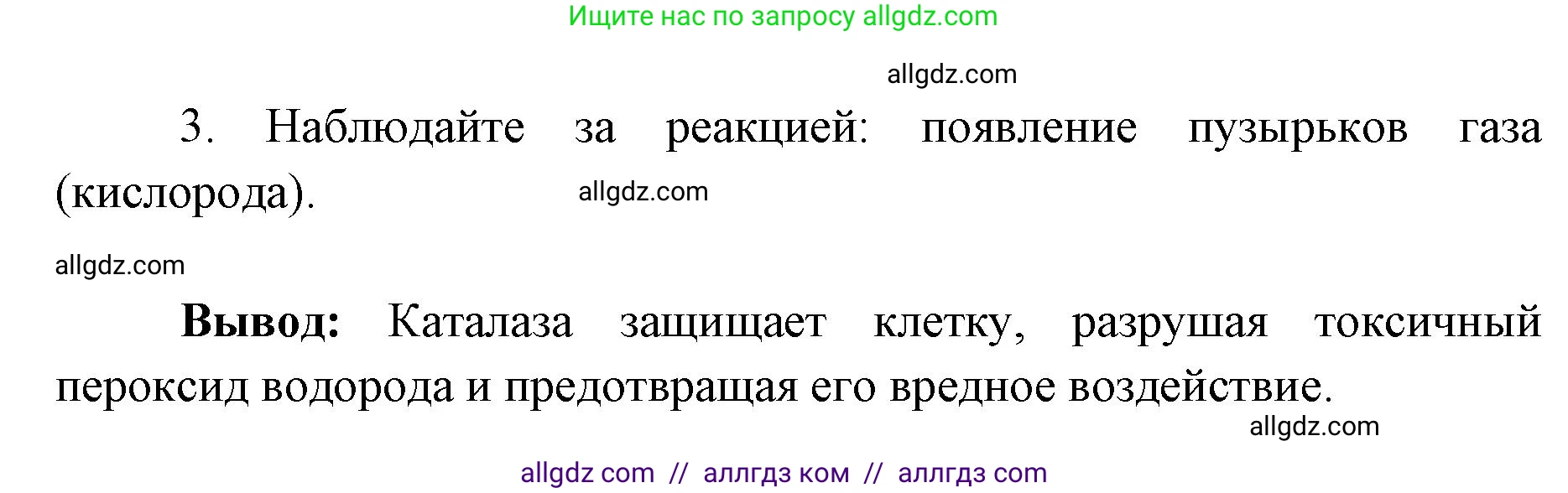 Ищите нас по запросу allgdz.com

allgdz.com

3. Наблюдайте за реакцией: появление пузырьков газа (кислорода). allgdz.com

allgdz.com

**Вывод:** Каталаза защищает клетку, разрушая токсичный пероксид водорода и предотвращая его вредное воздействие.

allgdz.com

allgdz com // аллгдз ком // аллгдз com